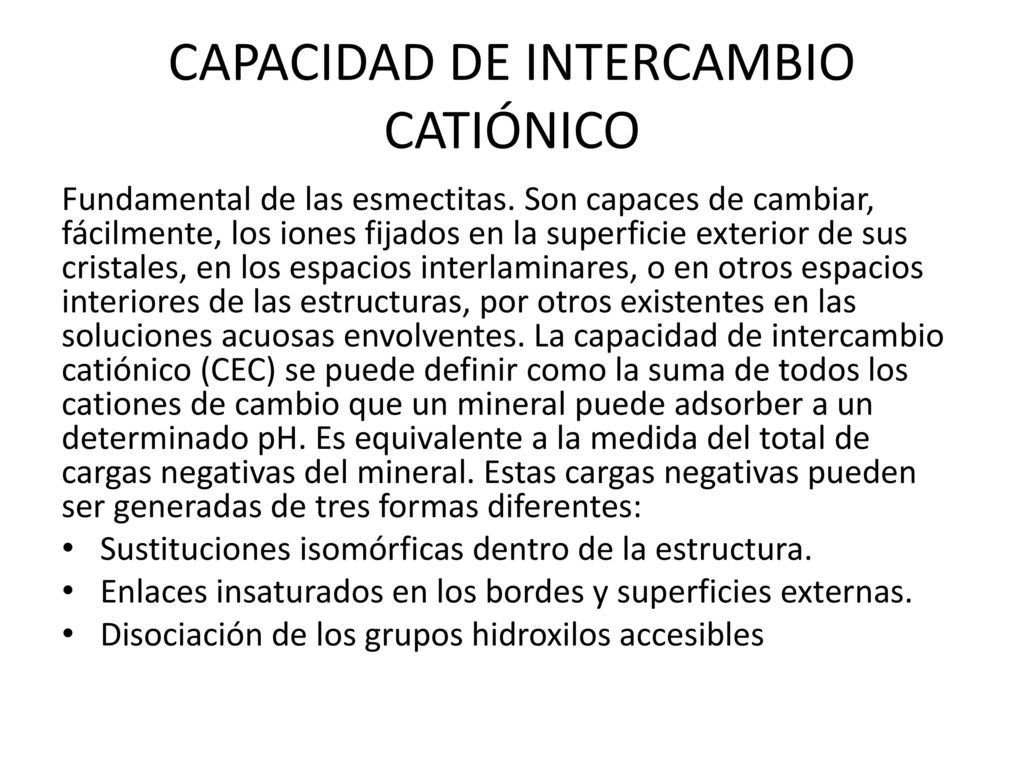 CAPACIDAD DE INTERCAMBIO CATIÓNICO

Fundamental de las esmectitas. Son capaces de cambiar, fácilmente, los iones fijados en la superficie exterior de sus cristales, en los espacios interlaminares, o en otros espacios interiores de las estructuras, por otros existentes en las soluciones acuosas envolventes. La capacidad de intercambio catiónico (CEC) se puede definir como la suma de todos los cationes de cambio que un mineral puede adsorber a un determinado pH. Es equivalente a la medida del total de cargas negativas del mineral. Estas cargas negativas pueden ser generadas de tres formas diferentes:

• Sustituciones isomórficas dentro de la estructura.
• Enlaces insaturados en los bordes y superficies externas.
• Disociación de los grupos hidroxilos accesibles